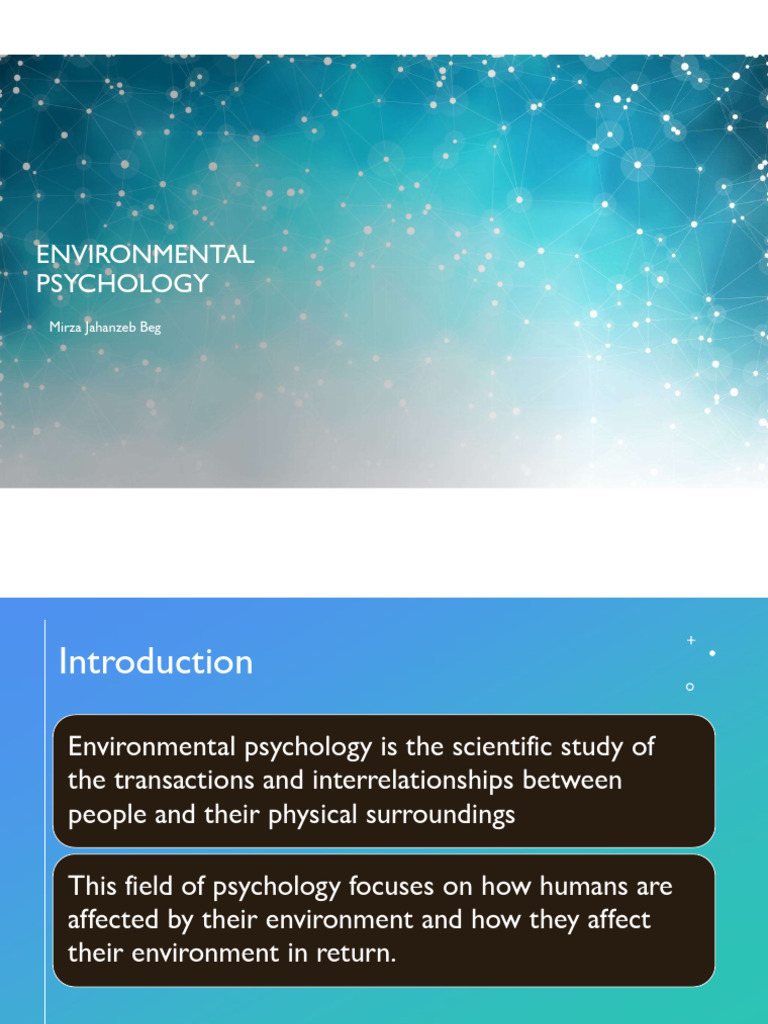 ENVIRONMENTAL PSYCHOLOGY

Mirza Jahanzeb Beg

Introduction

Environmental psychology is the scientific study of the transactions and interrelationships between people and their physical surroundings

This field of psychology focuses on how humans are affected by their environment and how they affect their environment in return.